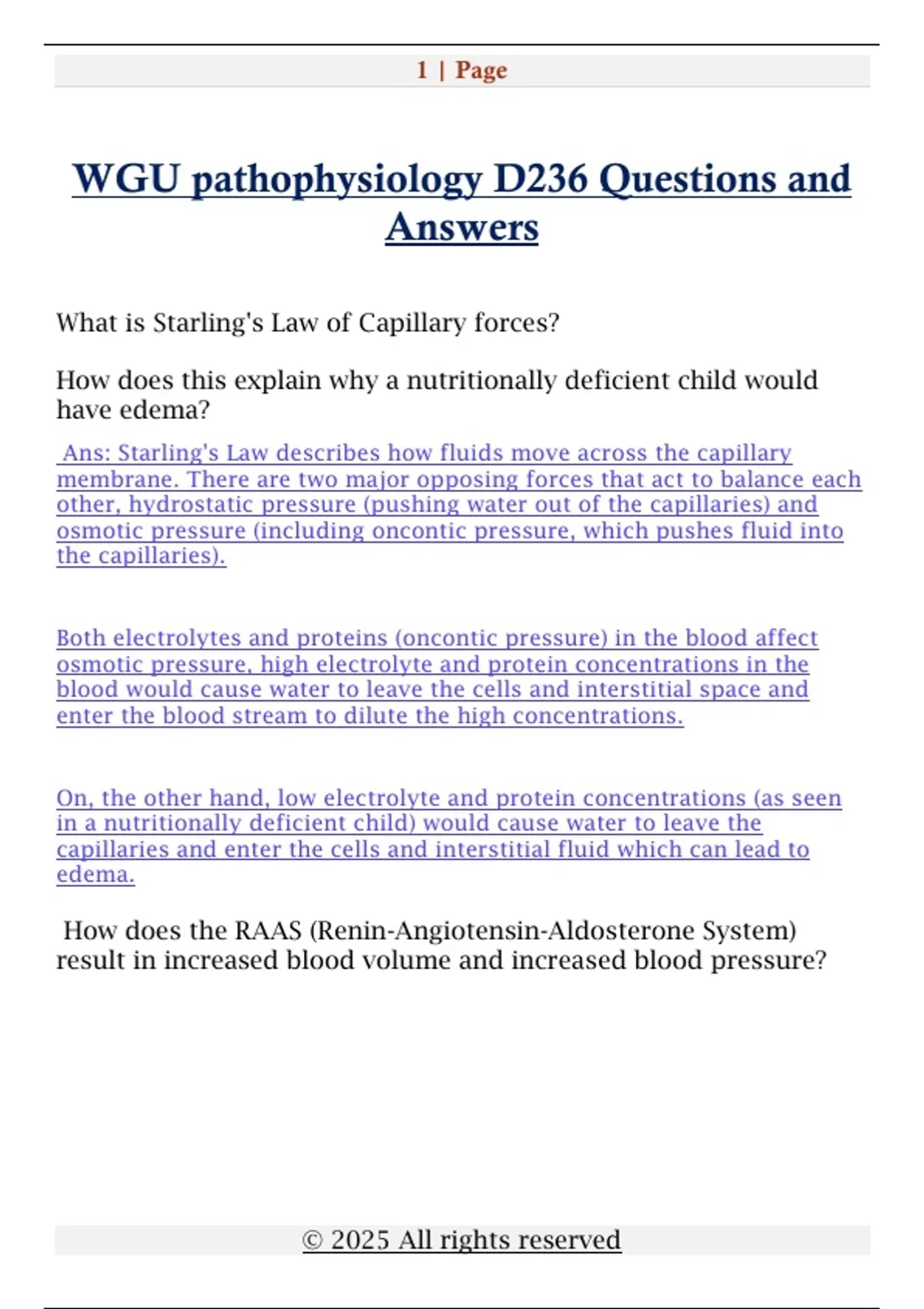 1 | Page

WGU pathophysiology D236 Questions and Answers

What is Starling's Law of Capillary forces?

How does this explain why a nutritionally deficient child would have edema?

Ans: Starling's Law describes how fluids move across the capillary membrane. There are two major opposing forces that act to balance each other, hydrostatic pressure (pushing water out of the capillaries) and osmotic pressure (including oncontic pressure, which pushes fluid into the capillaries).

Both electrolytes and proteins (oncontic pressure) in the blood affect osmotic pressure, high electrolyte and protein concentrations in the blood would cause water to leave the cells and interstitial space and enter the blood stream to dilute the high concentrations.

On, the other hand, low electrolyte and protein concentrations (as seen in a nutritionally deficient child) would cause water to leave the capillaries and enter the cells and interstitial fluid which can lead to edema.

How does the RAAS (Renin-Angiotensin-Aldosterone System) result in increased blood volume and increased blood pressure?

© 2025 All rights reserved